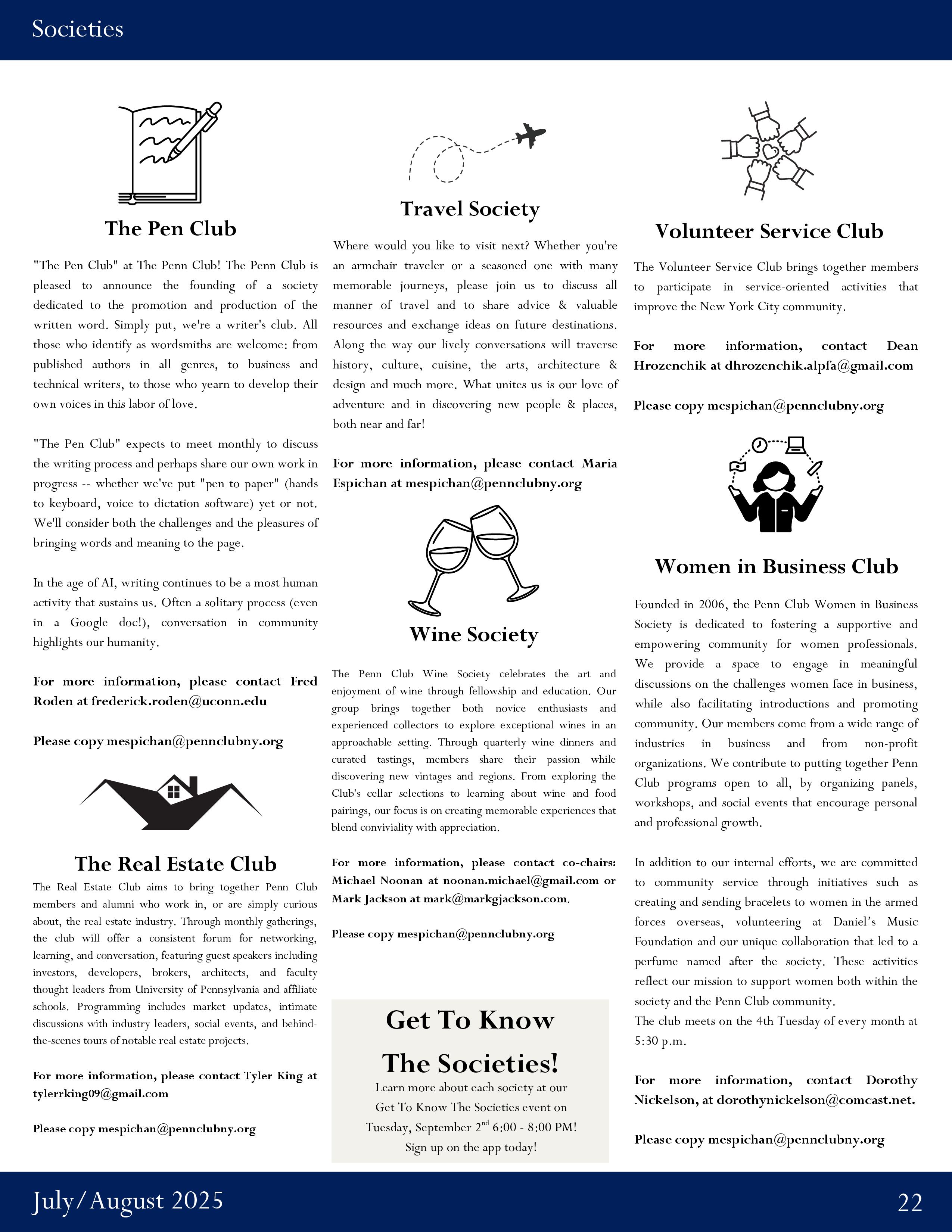 Societies

The Pen Club

"The Pen Club" at The Penn Club! The Penn Club is pleased to announce the founding of a society dedicated to the promotion and production of the written word. Simply put, we're a writer's club. All those who identify as wordsmiths are welcome: from published authors in all genres, to business and technical writers, to those who yearn to develop their own voices in this labor of love.

"The Pen Club" expects to meet monthly to discuss the writing process and perhaps share our own work in progress -- whether we've put "pen to paper" (hands to keyboard, voice to dictation software) yet or not. We'll consider both the challenges and the pleasures of bringing words and meaning to the page.

In the age of AI, writing continues to be a most human activity that sustains us. Often a solitary process (even in a Google doc!), conversation in community highlights our humanity.

For more information, please contact Fred Roden at frederick.roden@uconn.edu

Please copy mespichan@pennclubny.org

The Real Estate Club

The Real Estate Club aims to bring together Penn Club members and alumni who work in, or are simply curious about, the real estate industry. Through monthly gatherings, the club will offer a consistent forum for networking, learning, and conversation, featuring guest speakers including investors, developers, brokers, architects, and faculty thought leaders from University of Pennsylvania and affiliate schools. Programming includes market updates, intimate discussions with industry leaders, social events, and behind-the-scenes tours of notable real estate projects.

For more information, please contact Tyler King at tylerrking09@gmail.com

Please copy mespichan@pennclubny.org

Travel Society

Where would you like to visit next? Whether you're an armchair traveler or a seasoned one with many memorable journeys, please join us to discuss all manner of travel and to share advice & valuable resources and exchange ideas on future destinations. Along the way our lively conversations will traverse history, culture, cuisine, the arts, architecture & design and much more. What unites us is our love of adventure and in discovering new people & places, both near and far!

For more information, please contact Maria Espichan at mespichan@pennclubny.org

Wine Society

The Penn Club Wine Society celebrates the art and enjoyment of wine through fellowship and education. Our group brings together both novice enthusiasts and experienced collectors to explore exceptional wines in an approachable setting. Through quarterly wine dinners and curated tastings, members share their passion while discovering new vintages and regions. From exploring the Club's cellar selections to learning about wine and food pairings, our focus is on creating memorable experiences that blend conviviality with appreciation.

For more information, please contact co-chairs: Michael Noonan at noonan.michael@gmail.com or Mark Jackson at mark@markgjackson.com.

Please copy mespichan@pennclubny.org

Get To Know The Societies!
Learn more about each society at our Get To Know The Societies event on Tuesday, September 2$^{nd}$ 6:00 - 8:00 PM! Sign up on the app today!

Volunteer Service Club

The Volunteer Service Club brings together members to participate in service-oriented activities that improve the New York City community.

For more information, contact Dean Hrozenchik at dhrozenchik.alpfa@gmail.com

Please copy mespichan@pennclubny.org

Women in Business Club

Founded in 2006, the Penn Club Women in Business Society is dedicated to fostering a supportive and empowering community for women professionals. We provide a space to engage in meaningful discussions on the challenges women face in business, while also facilitating introductions and promoting community. Our members come from a wide range of industries in business and from non-profit organizations. We contribute to putting together Penn Club programs open to all, by organizing panels, workshops, and social events that encourage personal and professional growth.

In addition to our internal efforts, we are committed to community service through initiatives such as creating and sending bracelets to women in the armed forces overseas, volunteering at Daniel's Music Foundation and our unique collaboration that led to a perfume named after the society. These activities reflect our mission to support women both within the society and the Penn Club community.
The club meets on the 4th Tuesday of every month at 5:30 p.m.

For more information, contact Dorothy Nickelson, at dorothynickelson@comcast.net.

Please copy mespichan@pennclubny.org

July/August 2025
22